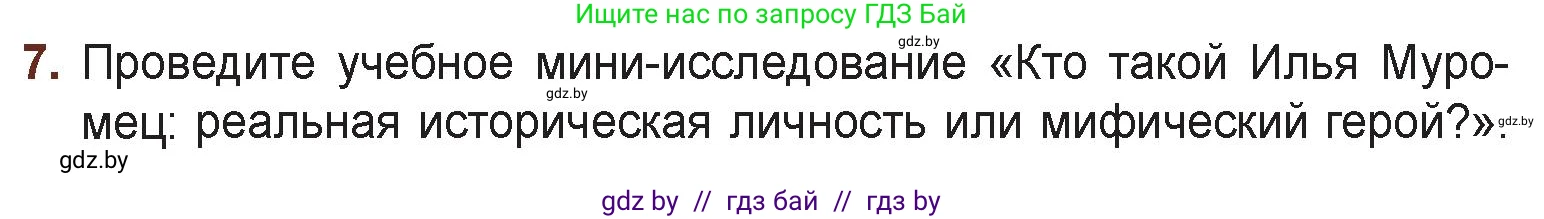 Ищите нас по запросу ГДЗ Бай

gdz.by

7. Проведите учебное мини-исследование «Кто такой Илья Муромец: реальная историческая личность или мифический герой?».

gdz.by

gdz.by

gdz.by

gdz by // гдз бай // гдз by